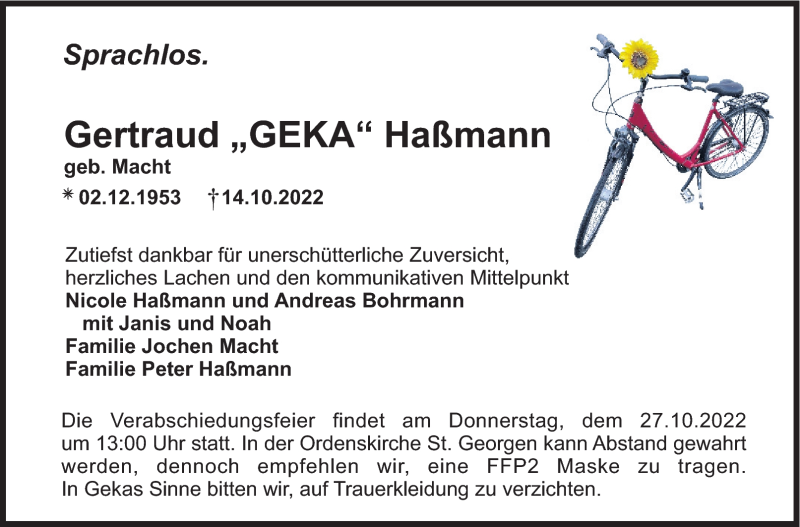 Sprachlos.

Gertraud „GEKA“ Haßmann
geb. Macht
* 02.12.1953 † 14.10.2022

Zutiefst dankbar für unerschütterliche Zuversicht, herzliches Lachen und den kommunikativen Mittelpunkt
Nicole Haßmann und Andreas Bohrmann
mit Janis und Noah
Familie Jochen Macht
Familie Peter Haßmann

Die Verabschiedungsfeier findet am Donnerstag, dem 27.10.2022 um 13:00 Uhr statt. In der Ordenskirche St. Georgen kann Abstand gewahrt werden, dennoch empfehlen wir, eine FFP2 Maske zu tragen. In Gekas Sinne bitten wir, auf Trauerkleidung zu verzichten.